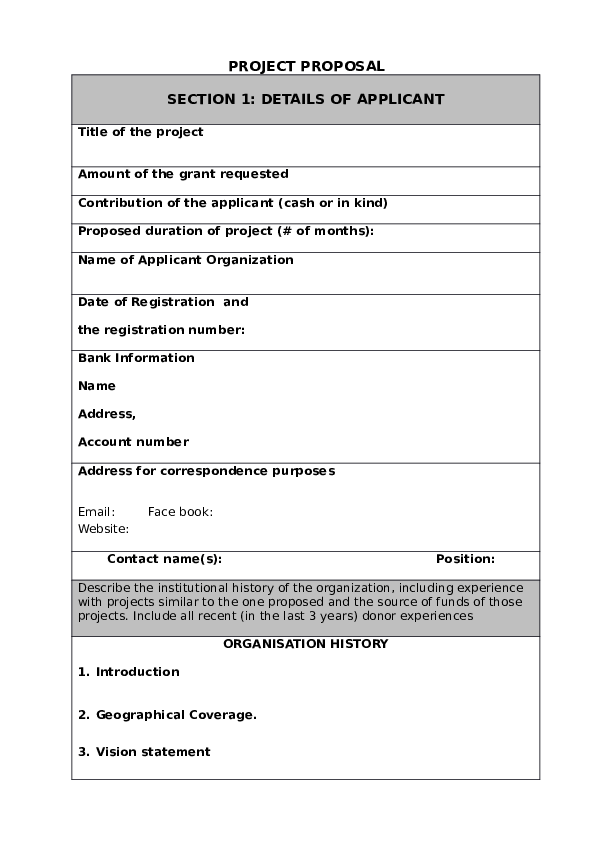 PROJECT PROPOSAL

SECTION 1: DETAILS OF APPLICANT

Title of the project

Amount of the grant requested

Contribution of the applicant (cash or in kind)

Proposed duration of project (# of months):

Name of Applicant Organization

Date of Registration and

the registration number:

Bank Information

Name

Address,

Account number

Address for correspondence purposes

Email: Face book:
Website:

Contact name(s): Position:

Describe the institutional history of the organization, including experience with projects similar to the one proposed and the source of funds of those projects. Include all recent (in the last 3 years) donor experiences

ORGANISATION HISTORY

1. Introduction

2. Geographical Coverage.

3. Vision statement